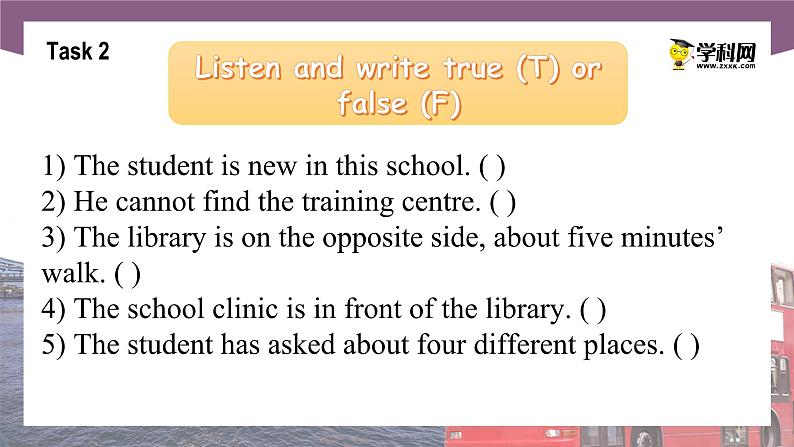 Task 2

Listen and write true (T) or false (F)

学科网
www.zxxk.com

1) The student is new in this school. ( )
2) He cannot find the training centre. ( )
3) The library is on the opposite side, about five minutes' walk. ( )
4) The school clinic is in front of the library. ( )
5) The student has asked about four different places. ( )